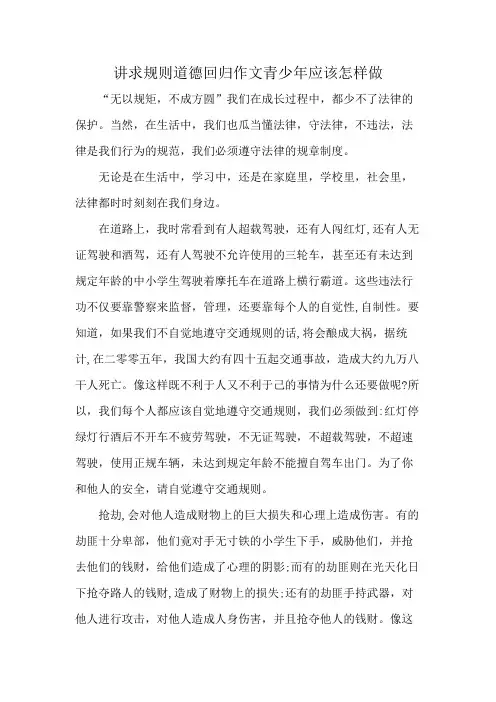 讲求规则道德回归作文青少年应该怎样做

“无以规矩，不成方圆”我们在成长过程中，都少不了法律的保护。当然，在生活中，我们也瓜当懂法律，守法律，不违法，法律是我们行为的规范，我们必须遵守法律的规章制度。

无论是在生活中，学习中，还是在家庭里，学校里，社会里，法律都时时刻刻在我们身边。

在道路上，我时常看到有人超载驾驶，还有人闯红灯,还有人无证驾驶和酒驾，还有人驾驶不允许使用的三轮车，甚至还有未达到规定年龄的中小学生驾驶着摩托车在道路上横行霸道。这些违法行功不仅要靠警察来监督，管理，还要靠每个人的自觉性,自制性。要知道，如果我们不自觉地遵守交通规则的话,将会酿成大祸，据统计,在二零零五年，我国大约有四十五起交通事故，造成大约九万八千人死亡。像这样既不利于人又不利于己的事情为什么还要做呢?所以，我们每个人都应该自觉地遵守交通规则，我们必须做到:红灯停绿灯行酒后不开车不疲劳驾驶，不无证驾驶，不超载驾驶，不超速驾驶，使用正规车辆，未达到规定年龄不能擅自驾车出门。为了你和他人的安全，请自觉遵守交通规则。

抢劫,会对他人造成财物上的巨大损失和心理上造成伤害。有的劫匪十分卑鄙，他们竟对手无寸铁的小学生下手，威胁他们，并抢去他们的钱财，给他们造成了心理的阴影;而有的劫匪则在光天化日下抢夺路人的钱财,造成了财物上的损失;还有的劫匪手持武器，对他人进行攻击，对他人造成人身伤害，并且抢夺他人的钱财。像这